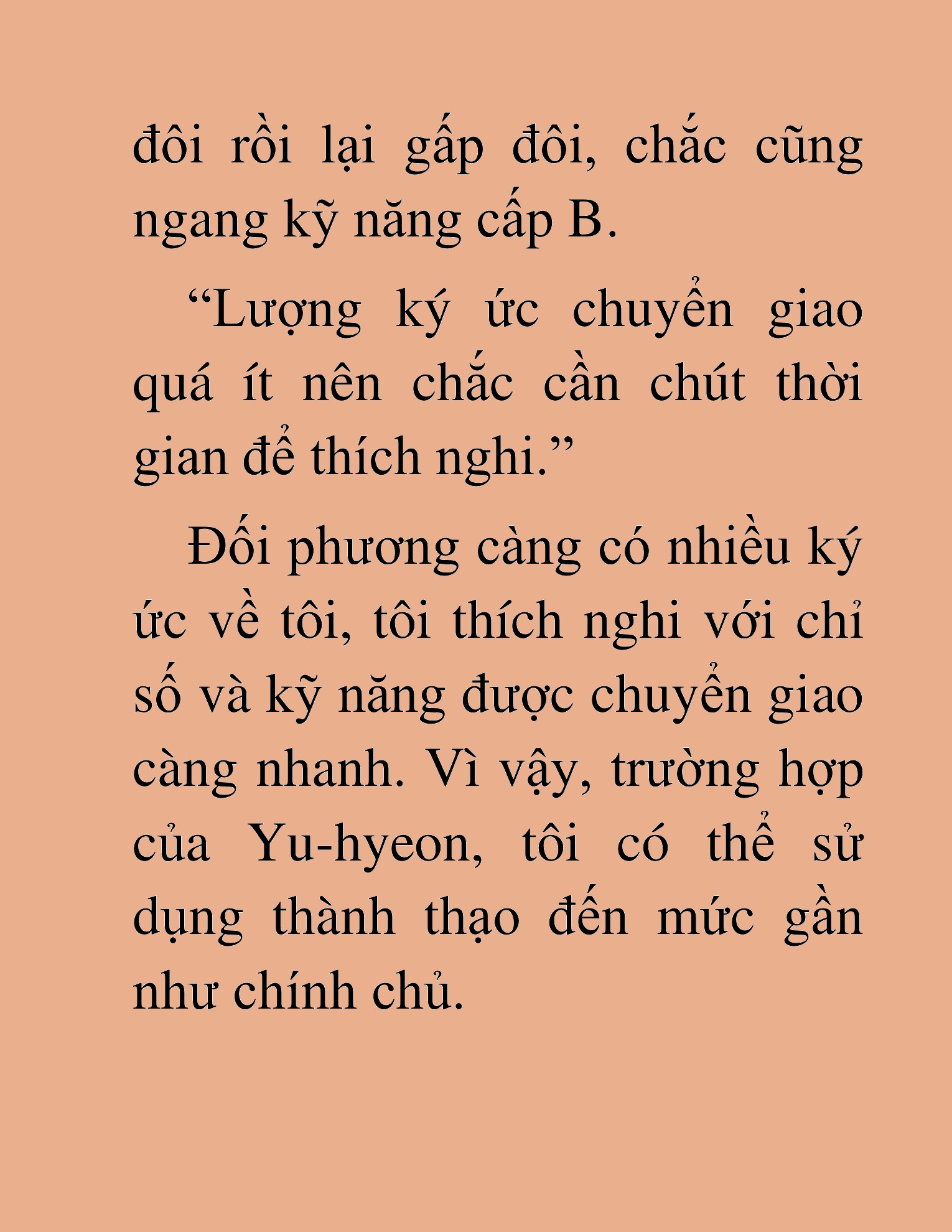 đôi rồi lại gấp đôi, chắc cũng ngang kỹ năng cấp B.

“Lượng ký ức chuyển giao quá ít nên chắc cần chút thời gian để thích nghi.”

Đối phương càng có nhiều ký ức về tôi, tôi thích nghi với chỉ số và kỹ năng được chuyển giao càng nhanh. Vì vậy, trường hợp của Yu-hyeon, tôi có thể sử dụng thành thạo đến mức gần như chính chủ.